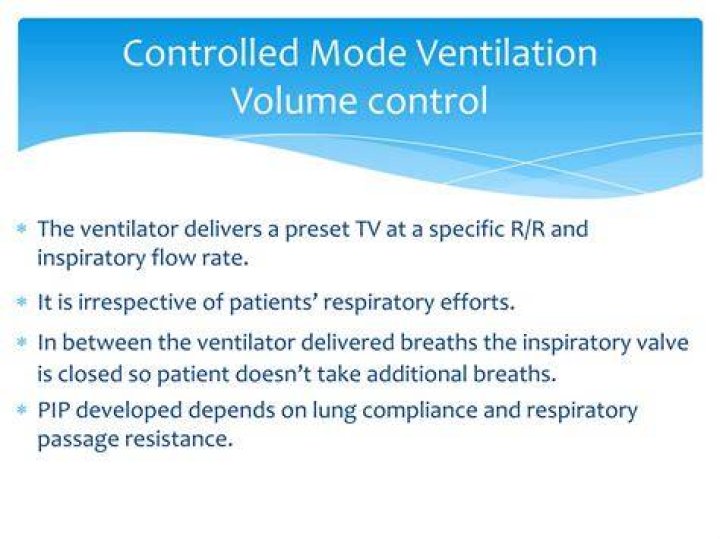 Controlled Mode Ventilation
Volume control

* The ventilator delivers a preset TV at a specific R/R and inspiratory flow rate.
* It is irrespective of patients' respiratory efforts.
* In between the ventilator delivered breaths the inspiratory valve is closed so patient doesn't take additional breaths.
* PIP developed depends on lung compliance and respiratory passage resistance.